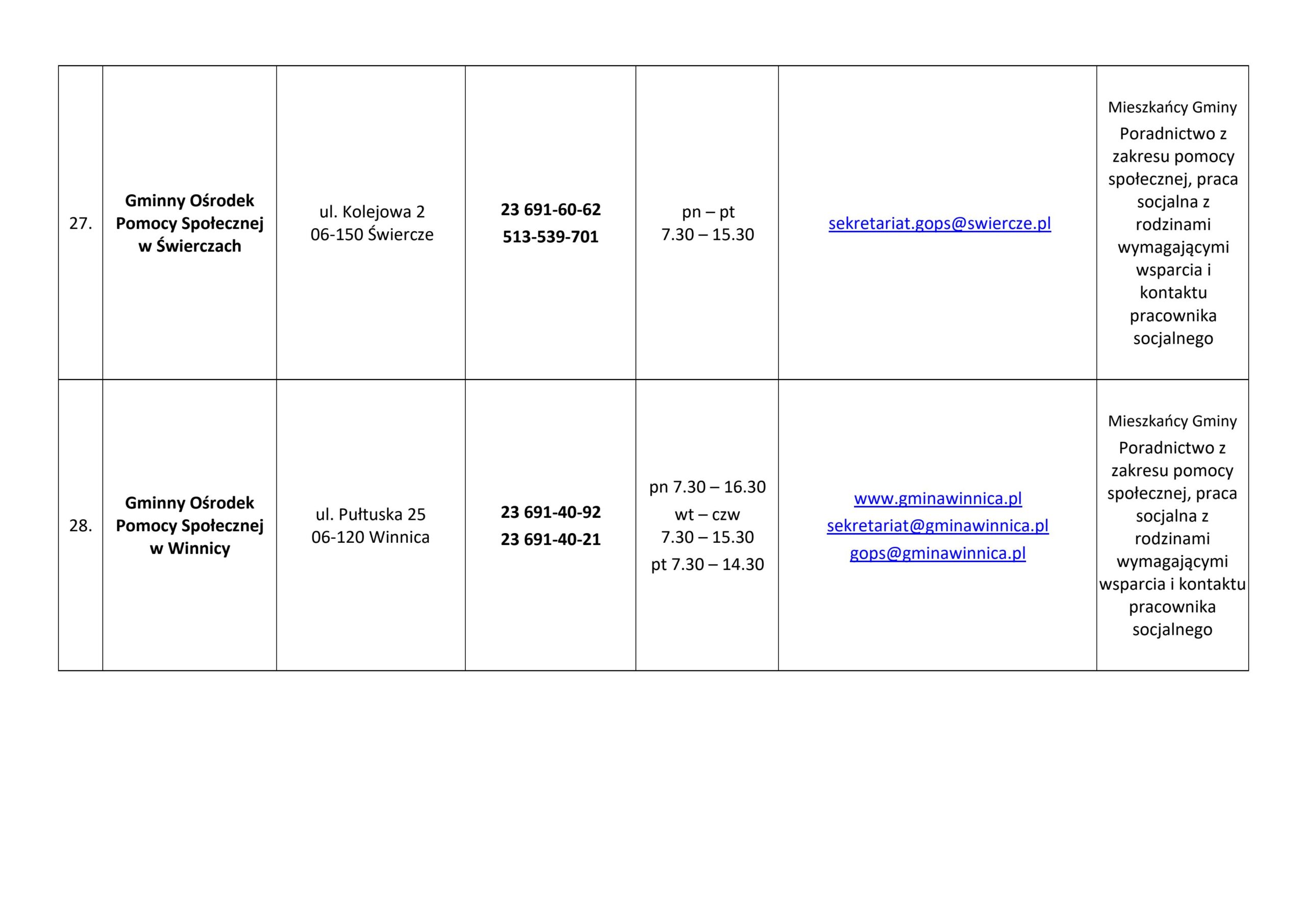 | 27. | Gminny Ośrodek Pomocy Społecznej w Świerczach | ul. Kolejowa 2 06-150 Świercze | 23 691-60-62 513-539-701 | pn – pt 7.30 – 15.30 | sekretariat.gops@swiercze.pl | Mieszkańcy Gminy Poradnictwo z zakresu pomocy społecznej, praca socjalna z rodzinami wymagającymi wsparcia i kontaktu pracownika socjalnego |
|---|---|---|---|---|---|---|
| 28. | Gminny Ośrodek Pomocy Społecznej w Winnicy | ul. Pułtuska 25 06-120 Winnica | 23 691-40-92 23 691-40-21 | pn 7.30 – 16.30 wt – czw 7.30 – 15.30 pt 7.30 – 14.30 | www.gminawinnica.pl sekretariat@gminawinnica.pl gops@gminawinnica.pl | Mieszkańcy Gminy Poradnictwo z zakresu pomocy społecznej, praca socjalna z rodzinami wymagającymi wsparcia i kontaktu pracownika socjalnego |